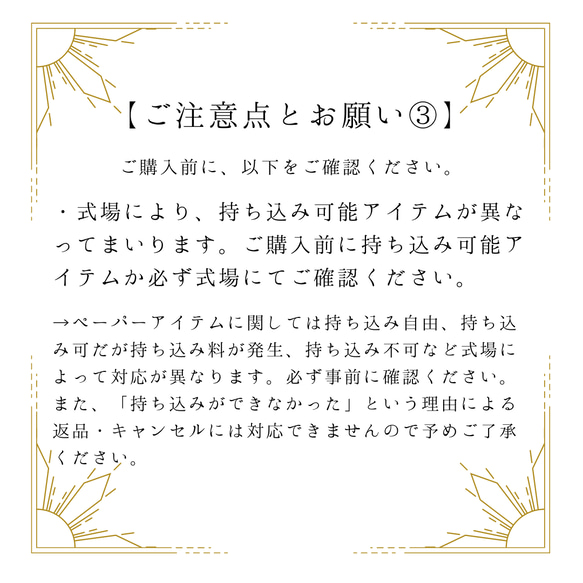 【ご注意点とお願い③】

ご購入前に、以下をご確認ください。

・式場により、持ち込み可能アイテムが異なってまいります。ご購入前に持ち込み可能アイテムか必ず式場にてご確認ください。

→ペーパーアイテムに関しては持ち込み自由、持ち込み可だが持ち込み料が発生、持ち込み不可など式場によって対応が異なります。必ず事前に確認ください。また、「持ち込みができなかった」という理由による返品・キャンセルには対応できませんので予めご了承ください。